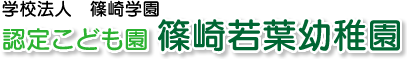 学校法人　篠崎学園

認定こども園 篠崎若葉幼稚園